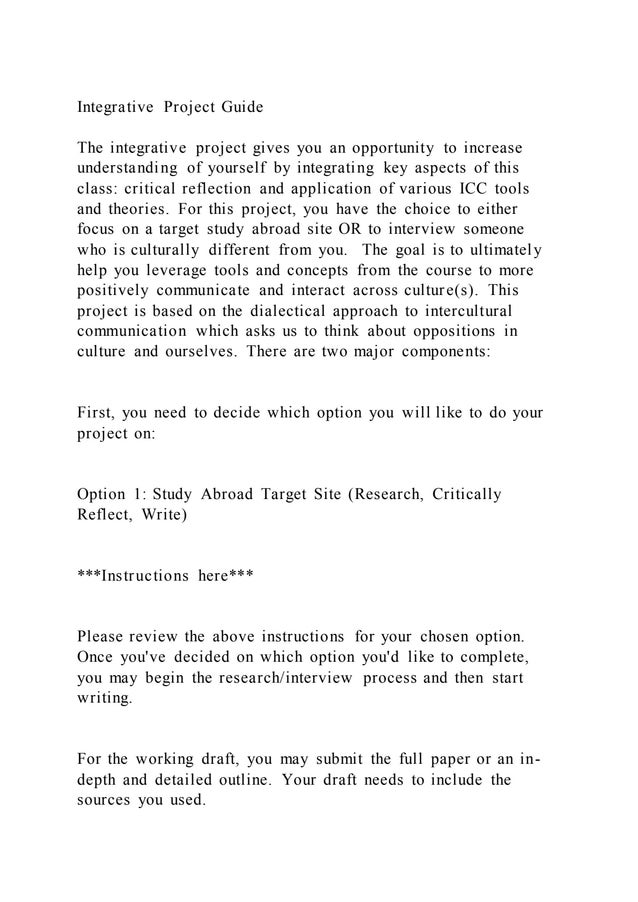 Integrative Project Guide

The integrative project gives you an opportunity to increase understanding of yourself by integrating key aspects of this class: critical reflection and application of various ICC tools and theories. For this project, you have the choice to either focus on a target study abroad site OR to interview someone who is culturally different from you. The goal is to ultimately help you leverage tools and concepts from the course to more positively communicate and interact across culture(s). This project is based on the dialectical approach to intercultural communication which asks us to think about oppositions in culture and ourselves. There are two major components:

First, you need to decide which option you will like to do your project on:

Option 1: Study Abroad Target Site (Research, Critically Reflect, Write)

***Instructions here***

Please review the above instructions for your chosen option. Once you've decided on which option you'd like to complete, you may begin the research/interview process and then start writing.

For the working draft, you may submit the full paper or an in-depth and detailed outline. Your draft needs to include the sources you used.